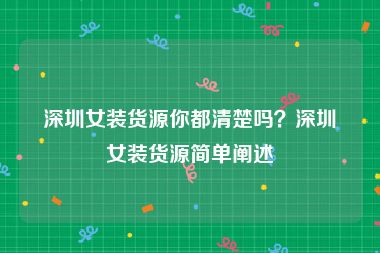 深圳女装货源你都清楚吗？深圳女装货源简单阐述